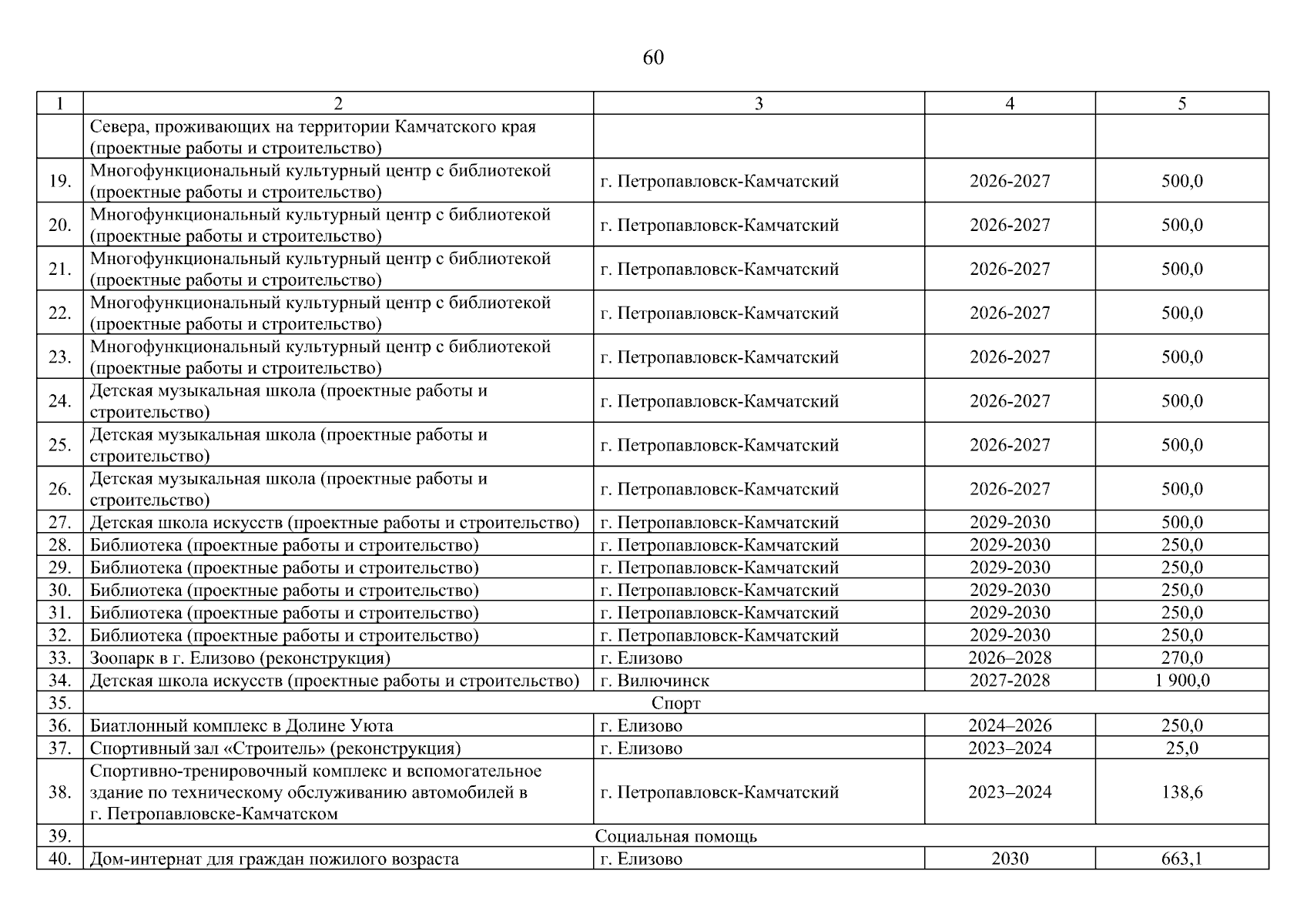 60

| 1 | 2 | 3 | 4 | 5 |
|---|---|---|---|---|
| | Севера, проживающих на территории Камчатского края (проектные работы и строительство) | | | |
| 19. | Многофункциональный культурный центр с библиотекой (проектные работы и строительство) | г. Петропавловск-Камчатский | 2026-2027 | 500,0 |
| 20. | Многофункциональный культурный центр с библиотекой (проектные работы и строительство) | г. Петропавловск-Камчатский | 2026-2027 | 500,0 |
| 21. | Многофункциональный культурный центр с библиотекой (проектные работы и строительство) | г. Петропавловск-Камчатский | 2026-2027 | 500,0 |
| 22. | Многофункциональный культурный центр с библиотекой (проектные работы и строительство) | г. Петропавловск-Камчатский | 2026-2027 | 500,0 |
| 23. | Многофункциональный культурный центр с библиотекой (проектные работы и строительство) | г. Петропавловск-Камчатский | 2026-2027 | 500,0 |
| 24. | Детская музыкальная школа (проектные работы и строительство) | г. Петропавловск-Камчатский | 2026-2027 | 500,0 |
| 25. | Детская музыкальная школа (проектные работы и строительство) | г. Петропавловск-Камчатский | 2026-2027 | 500,0 |
| 26. | Детская музыкальная школа (проектные работы и строительство) | г. Петропавловск-Камчатский | 2026-2027 | 500,0 |
| 27. | Детская школа искусств (проектные работы и строительство) | г. Петропавловск-Камчатский | 2029-2030 | 500,0 |
| 28. | Библиотека (проектные работы и строительство) | г. Петропавловск-Камчатский | 2029-2030 | 250,0 |
| 29. | Библиотека (проектные работы и строительство) | г. Петропавловск-Камчатский | 2029-2030 | 250,0 |
| 30. | Библиотека (проектные работы и строительство) | г. Петропавловск-Камчатский | 2029-2030 | 250,0 |
| 31. | Библиотека (проектные работы и строительство) | г. Петропавловск-Камчатский | 2029-2030 | 250,0 |
| 32. | Библиотека (проектные работы и строительство) | г. Петропавловск-Камчатский | 2029-2030 | 250,0 |
| 33. | Зоопарк в г. Елизово (реконструкция) | г. Елизово | 2026–2028 | 270,0 |
| 34. | Детская школа искусств (проектные работы и строительство) | г. Вилючинск | 2027-2028 | 1 900,0 |
| 35. | Спорт | | | |
| 36. | Биатлонный комплекс в Долине Уюта | г. Елизово | 2024–2026 | 250,0 |
| 37. | Спортивный зал «Строитель» (реконструкция) | г. Елизово | 2023–2024 | 25,0 |
| 38. | Спортивно-тренировочный комплекс и вспомогательное здание по техническому обслуживанию автомобилей в г. Петропавловске-Камчатском | г. Петропавловск-Камчатский | 2023–2024 | 138,6 |
| 39. | Социальная помощь | | | |
| 40. | Дом-интернат для граждан пожилого возраста | г. Елизово | 2030 | 663,1 |